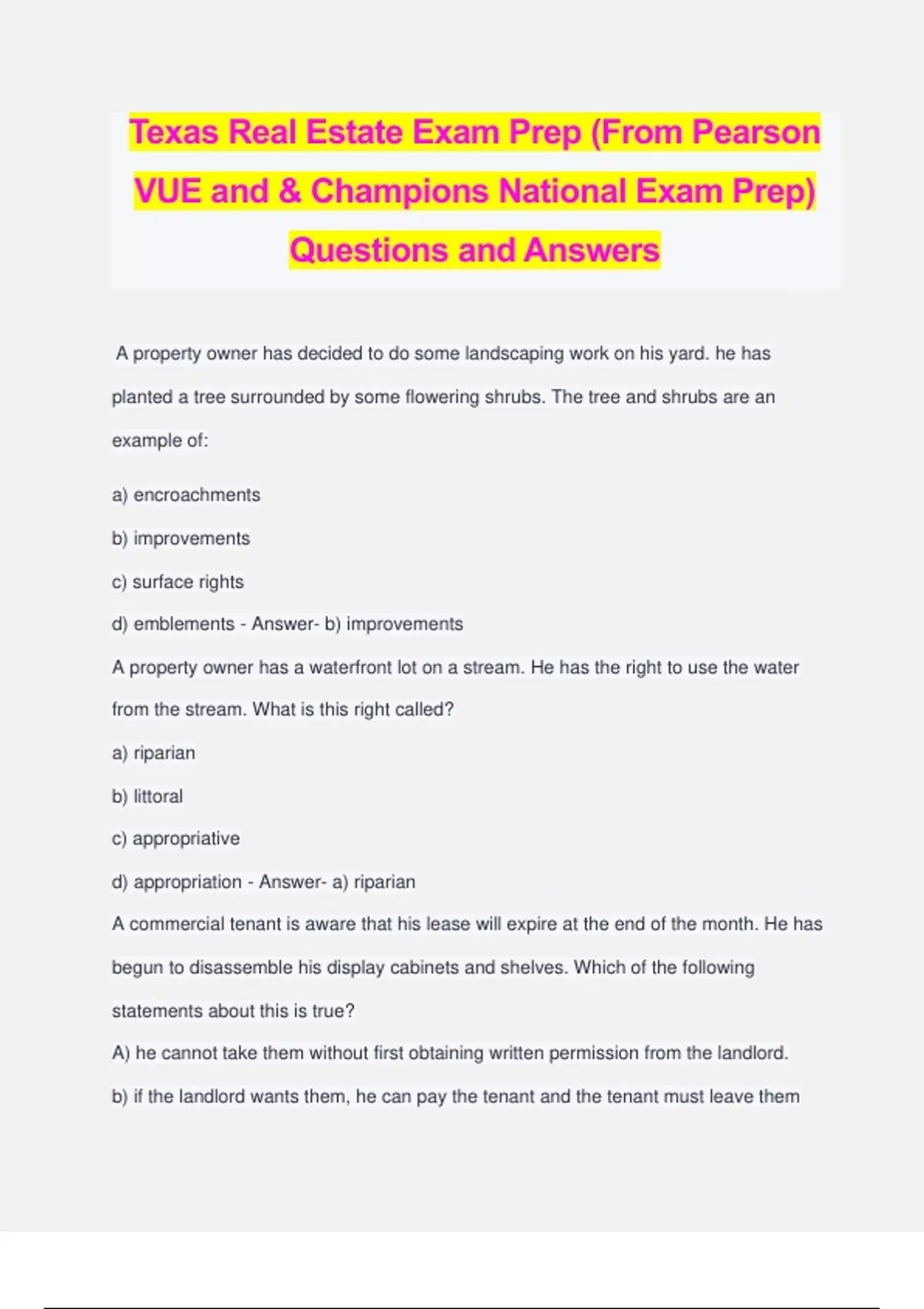 Texas Real Estate Exam Prep (From Pearson VUE and & Champions National Exam Prep) Questions and Answers

A property owner has decided to do some landscaping work on his yard. he has planted a tree surrounded by some flowering shrubs. The tree and shrubs are an example of:

a) encroachments

b) improvements

c) surface rights

d) emblements - Answer- b) improvements

A property owner has a waterfront lot on a stream. He has the right to use the water from the stream. What is this right called?

a) riparian

b) littoral

c) appropriative

d) appropriation - Answer- a) riparian

A commercial tenant is aware that his lease will expire at the end of the month. He has begun to disassemble his display cabinets and shelves. Which of the following statements about this is true?

A) he cannot take them without first obtaining written permission from the landlord.

b) if the landlord wants them, he can pay the tenant and the tenant must leave them